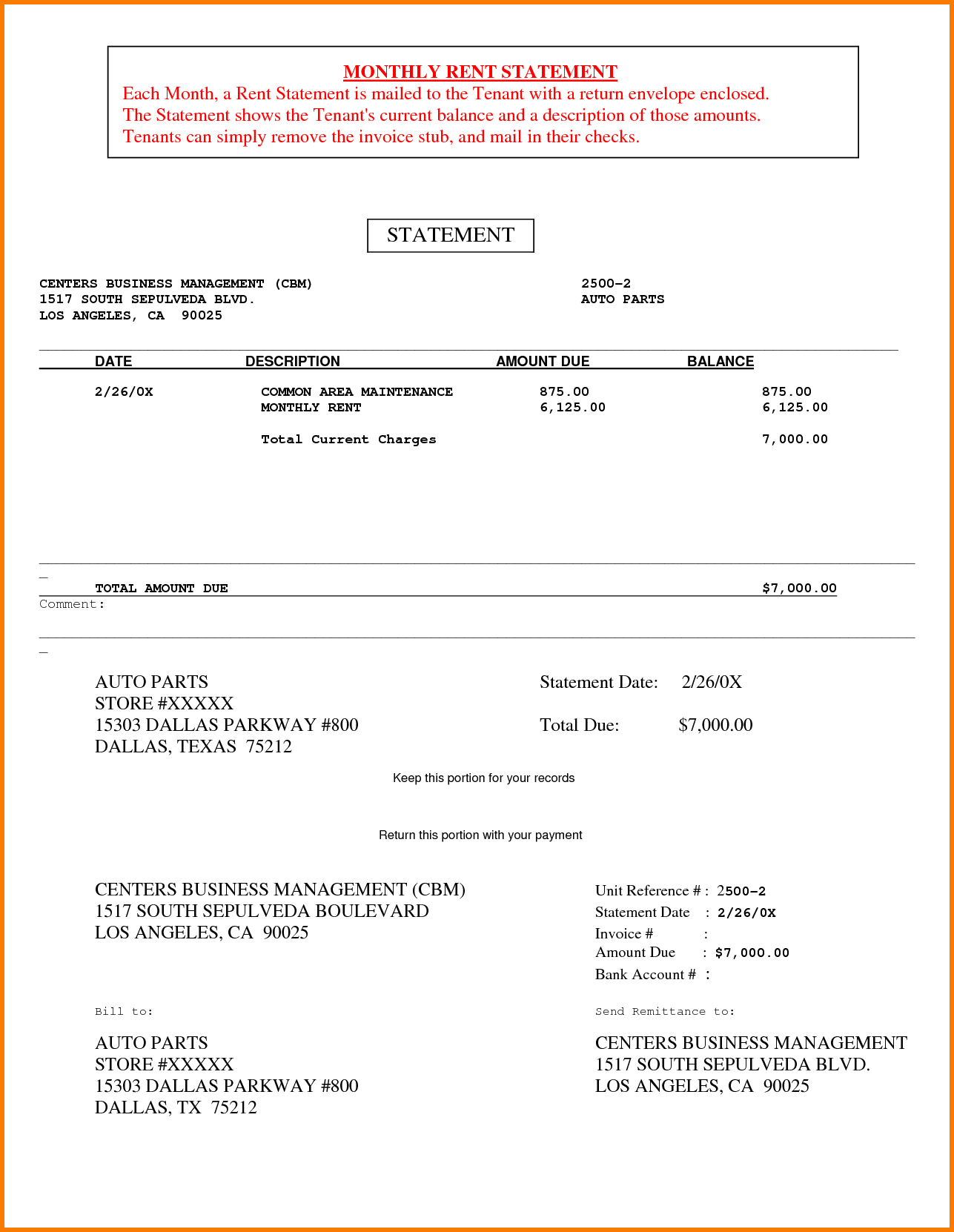 MONTHLY RENT STATEMENT
Each Month, a Rent Statement is mailed to the Tenant with a return envelope enclosed. The Statement shows the Tenant's current balance and a description of those amounts. Tenants can simply remove the invoice stub, and mail in their checks.

STATEMENT

CENTERS BUSINESS MANAGEMENT (CBM)
1517 SOUTH SEPULVEDA BLVD.
LOS ANGELES, CA 90025

2500-2
AUTO PARTS

| DATE | DESCRIPTION | AMOUNT DUE | BALANCE |
|---|---|---|---|
| 2/26/0X | COMMON AREA MAINTENANCE | 875.00 | 875.00 |
| | MONTHLY RENT | 6,125.00 | 6,125.00 |
| | Total Current Charges | | 7,000.00 |

TOTAL AMOUNT DUE $7,000.00
Comment:

AUTO PARTS
STORE #XXXXX
15303 DALLAS PARKWAY #800
DALLAS, TEXAS 75212

Statement Date: 2/26/0X

Total Due: $7,000.00

Keep this portion for your records

Return this portion with your payment

CENTERS BUSINESS MANAGEMENT (CBM)
1517 SOUTH SEPULVEDA BOULEVARD
LOS ANGELES, CA 90025

Unit Reference # : 2500-2
Statement Date : 2/26/0X
Invoice # :
Amount Due : $7,000.00
Bank Account # :

Bill to:

AUTO PARTS
STORE #XXXXX
15303 DALLAS PARKWAY #800
DALLAS, TX 75212

Send Remittance to:

CENTERS BUSINESS MANAGEMENT
1517 SOUTH SEPULVEDA BLVD.
LOS ANGELES, CA 90025